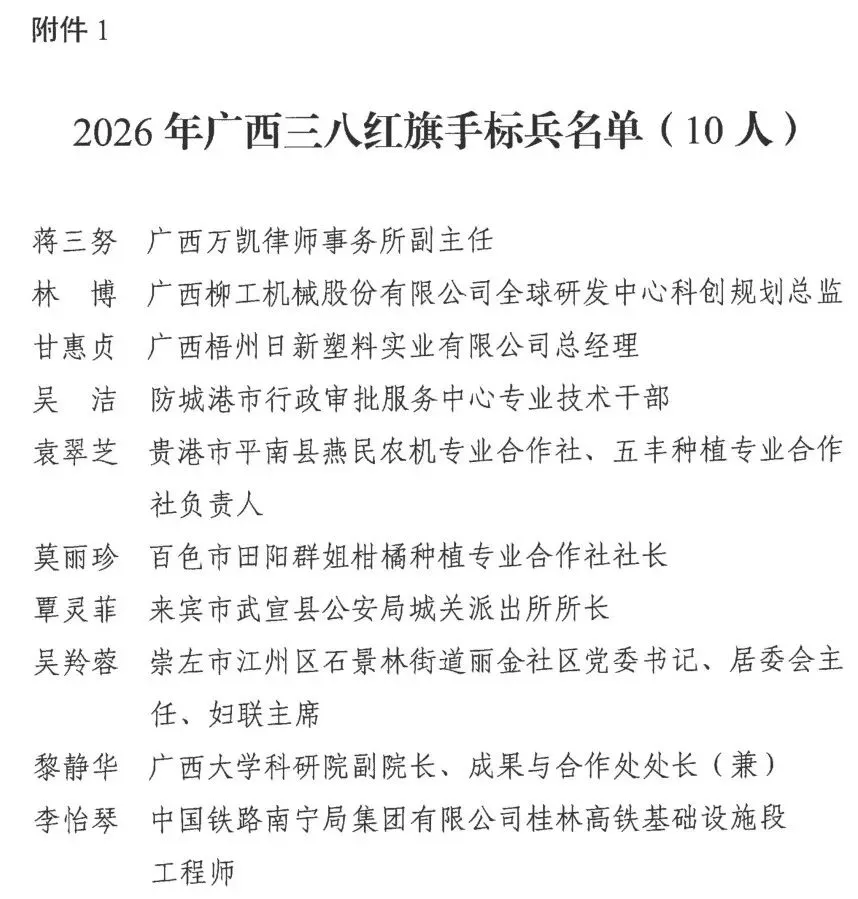 附件 1

2026 年广西三八红旗手标兵名单（10 人）

蒋三努　广西万凯律师事务所副主任
林　博　广西柳工机械股份有限公司全球研发中心科创规划总监
甘惠贞　广西梧州日新塑料实业有限公司总经理
吴　洁　防城港市行政审批服务中心专业技术干部
袁翠芝　贵港市平南县燕民农机专业合作社、五丰种植专业合作社负责人
莫丽珍　百色市田阳群姐柑橘种植专业合作社社长
覃灵菲　来宾市武宣县公安局城关派出所所长
吴羚蓉　崇左市江州区石景林街道丽金社区党委书记、居委会主任、妇联主席
黎静华　广西大学科研院副院长、成果与合作处处长（兼）
李怡琴　中国铁路南宁局集团有限公司桂林高铁基础设施段工程师